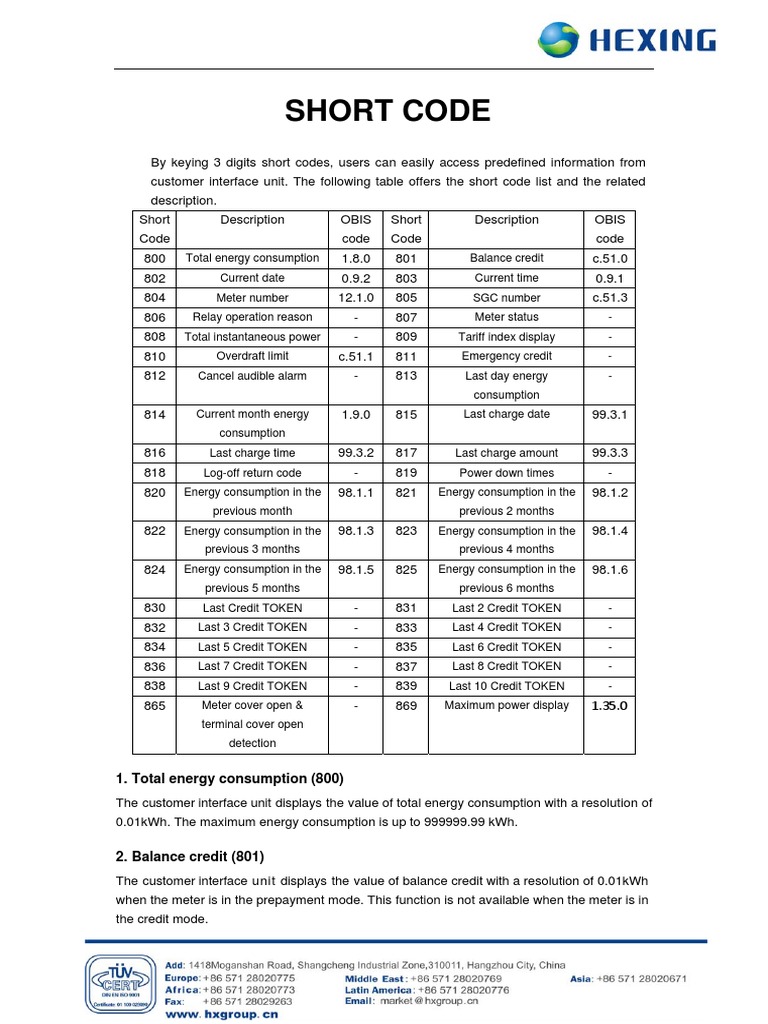 HEXING

SHORT CODE

By keying 3 digits short codes, users can easily access predefined information from customer interface unit. The following table offers the short code list and the related description.

| Short Code | Description | OBIS code | Short Code | Description | OBIS code |
|---|---|---|---|---|---|
| 800 | Total energy consumption | 1.8.0 | 801 | Balance credit | c.51.0 |
| 802 | Current date | 0.9.2 | 803 | Current time | 0.9.1 |
| 804 | Meter number | 12.1.0 | 805 | SGC number | c.51.3 |
| 806 | Relay operation reason | - | 807 | Meter status | - |
| 808 | Total instantaneous power | - | 809 | Tariff index display | - |
| 810 | Overdraft limit | c.51.1 | 811 | Emergency credit | - |
| 812 | Cancel audible alarm | - | 813 | Last day energy consumption | - |
| 814 | Current month energy consumption | 1.9.0 | 815 | Last charge date | 99.3.1 |
| 816 | Last charge time | 99.3.2 | 817 | Last charge amount | 99.3.3 |
| 818 | Log-off return code | - | 819 | Power down times | - |
| 820 | Energy consumption in the previous month | 98.1.1 | 821 | Energy consumption in the previous 2 months | 98.1.2 |
| 822 | Energy consumption in the previous 3 months | 98.1.3 | 823 | Energy consumption in the previous 4 months | 98.1.4 |
| 824 | Energy consumption in the previous 5 months | 98.1.5 | 825 | Energy consumption in the previous 6 months | 98.1.6 |
| 830 | Last Credit TOKEN | - | 831 | Last 2 Credit TOKEN | - |
| 832 | Last 3 Credit TOKEN | - | 833 | Last 4 Credit TOKEN | - |
| 834 | Last 5 Credit TOKEN | - | 835 | Last 6 Credit TOKEN | - |
| 836 | Last 7 Credit TOKEN | - | 837 | Last 8 Credit TOKEN | - |
| 838 | Last 9 Credit TOKEN | - | 839 | Last 10 Credit TOKEN | - |
| 865 | Meter cover open & terminal cover open detection | - | 869 | Maximum power display | 1.35.0 |

1. Total energy consumption (800)

The customer interface unit displays the value of total energy consumption with a resolution of 0.01kWh. The maximum energy consumption is up to 999999.99 kWh.

2. Balance credit (801)

The customer interface unit displays the value of balance credit with a resolution of 0.01kWh when the meter is in the prepayment mode. This function is not available when the meter is in the credit mode.

TÜV CERT

Add: 1418Moganshan Road, Shangcheng Industrial Zone,310011, Hangzhou City, China
Europe: +86 571 28020775
Africa: +86 571 28020773
Fax: +86 571 28029263
Middle East: +86 571 28020769
Latin America: +86 571 28020776
Email: market@hxgroup.cn
Asia: +86 571 28020671
www. hxgroup. cn